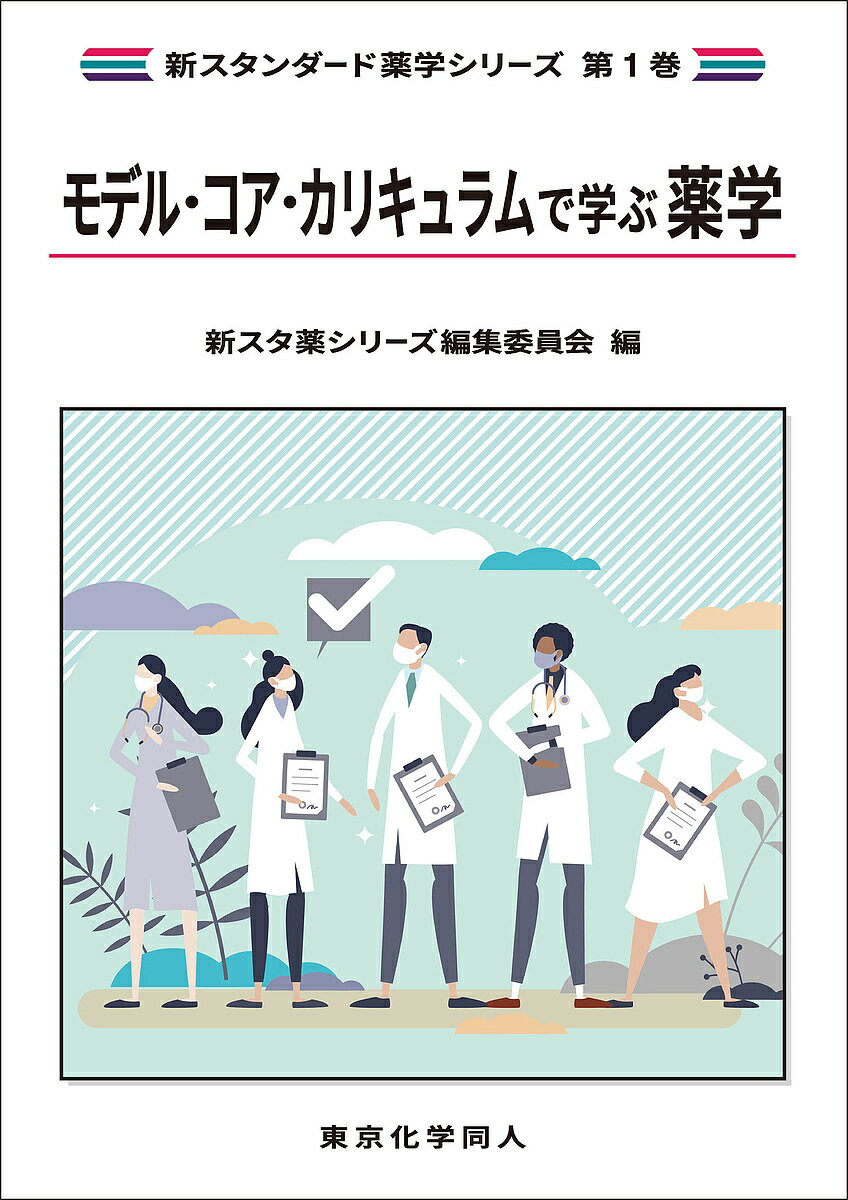 新スタンダード薬学シリーズ 第１巻

モデル・コア・カリキュラムで学ぶ 薬学

新スタ薬シリーズ編集委員会 編

東京化学同人